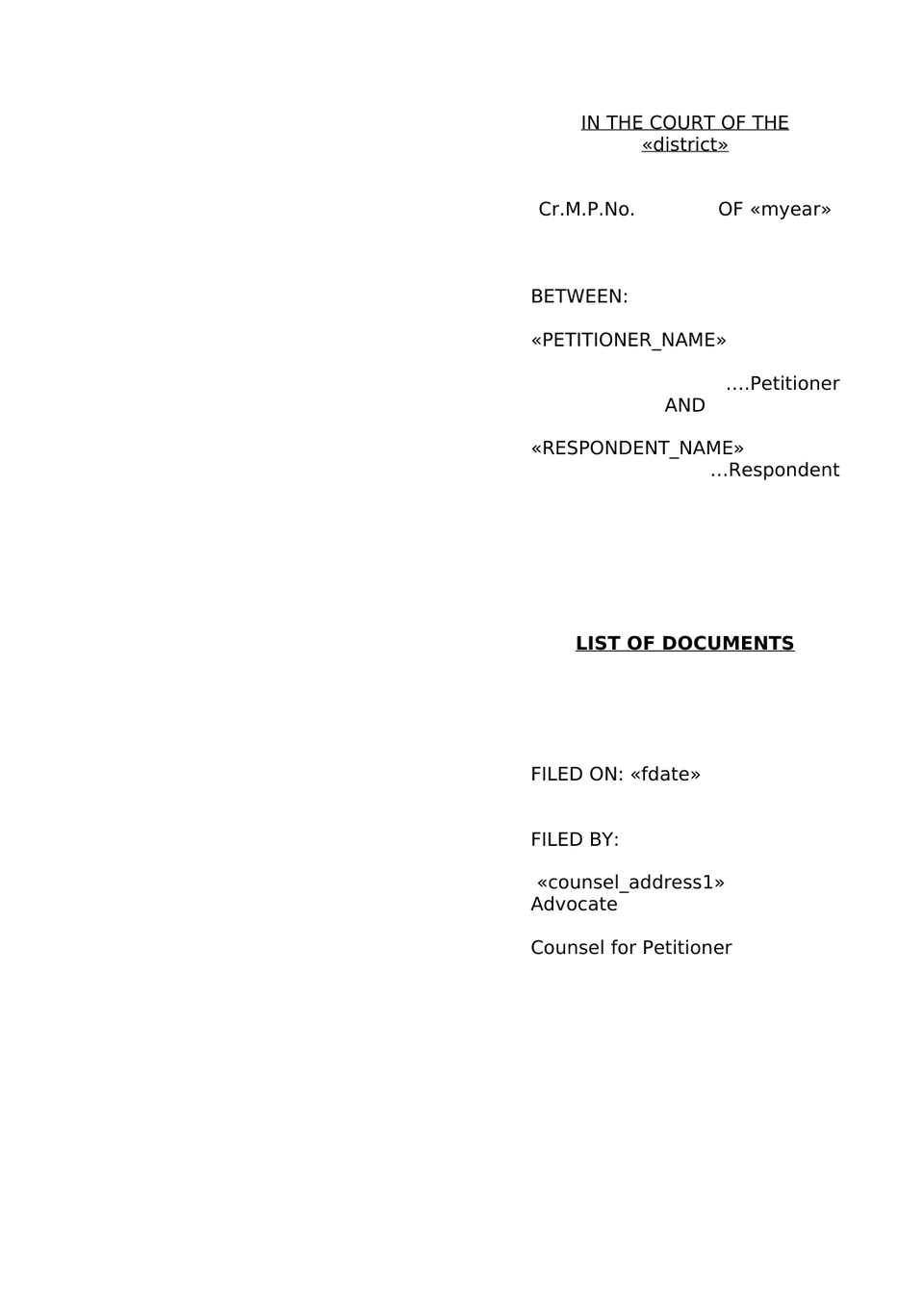 IN THE COURT OF THE
«district»

Cr.M.P.No. OF «myear»

BETWEEN:

«PETITIONER_NAME»

....Petitioner

AND

«RESPONDENT_NAME»

...Respondent

LIST OF DOCUMENTS

FILED ON: «fdate»

FILED BY:

«counsel_address1»
Advocate

Counsel for Petitioner